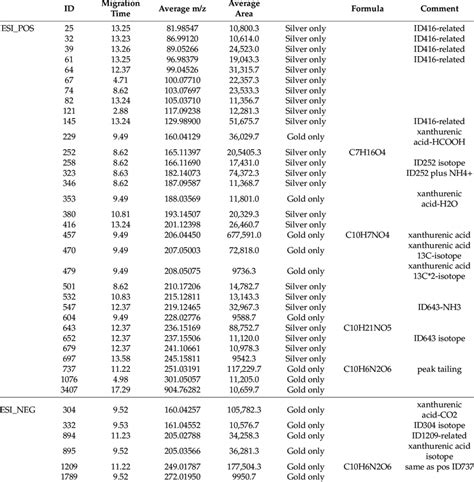 |  | ID | Migration Time | Average m/z | Average Area |  | Formula | Comment |
|---|---|---|---|---|---|---|---|
| ESI_POS | 25 | 13.25 | 81.98547 | 10,800.3 | Silver only |  | ID416-related |
|  | 32 | 13.23 | 86.99120 | 10,614.0 | Silver only |  | ID416-related |
|  | 39 | 13.26 | 89.05266 | 24,523.0 | Silver only |  | ID416-related |
|  | 61 | 13.25 | 96.98379 | 19,043.3 | Silver only |  | ID416-related |
|  | 64 | 12.37 | 99.04526 | 31,315.7 | Silver only |  |  |
|  | 67 | 4.71 | 100.07710 | 22,357.3 | Silver only |  |  |
|  | 74 | 8.62 | 103.07697 | 23,533.3 | Silver only |  |  |
|  | 82 | 13.24 | 105.03710 | 11,356.7 | Silver only |  |  |
|  | 121 | 2.88 | 117.09238 | 12,281.3 | Silver only |  |  |
|  | 145 | 13.24 | 129.98900 | 51,675.7 | Silver only |  | ID416-related |
|  | 229 | 9.49 | 160.04129 | 36,029.7 | Gold only |  | xanthurenic acid-HCOOH |
|  | 252 | 8.62 | 165.11397 | 20,5405.3 | Silver only | C7H16O4 |  |
|  | 258 | 8.62 | 166.11690 | 17,431.0 | Silver only |  | ID252 isotope |
|  | 323 | 8.63 | 182.14073 | 74,372.3 | Silver only |  | ID252 plus NH4+ |
|  | 346 | 8.62 | 187.09587 | 11,368.7 | Silver only |  |  |
|  | 353 | 9.49 | 188.03569 | 11,801.0 | Gold only |  | xanthurenic acid-H2O |
|  | 380 | 10.81 | 193.14507 | 20,329.3 | Silver only |  |  |
|  | 416 | 13.24 | 201.12398 | 26,460.7 | Silver only |  |  |
|  | 457 | 9.49 | 206.04450 | 677,591.0 | Gold only | C10H7NO4 | xanthurenic acid |
|  | 470 | 9.49 | 207.05003 | 72,818.0 | Gold only |  | xanthurenic acid 13C-isotope |
|  | 479 | 9.49 | 208.05075 | 9736.3 | Gold only |  | xanthurenic acid 13C*2-isotope |
|  | 501 | 8.62 | 210.17206 | 14,782.7 | Silver only |  |  |
|  | 532 | 10.83 | 215.12811 | 13,143.3 | Silver only |  |  |
|  | 547 | 12.37 | 219.12465 | 32,967.3 | Silver only |  | ID643-NH3 |
|  | 604 | 9.49 | 228.02776 | 9588.7 | Gold only |  |  |
|  | 643 | 12.37 | 236.15169 | 88,752.7 | Silver only | C10H21NO5 |  |
|  | 652 | 12.37 | 237.15506 | 11,120.0 | Silver only |  | ID643 isotope |
|  | 679 | 12.37 | 241.10661 | 10,978.3 | Silver only |  |  |
|  | 697 | 13.58 | 245.15811 | 9542.3 | Silver only |  |  |
|  | 737 | 11.22 | 251.03191 | 117,229.7 | Gold only | C10H6N2O6 | peak tailing |
|  | 1076 | 4.98 | 301.05057 | 11,205.0 | Gold only |  |  |
|  | 3407 | 17.29 | 904.76282 | 10,659.7 | Gold only |  |  |
| ESI_NEG | 304 | 9.52 | 160.04257 | 105,782.3 | Gold only |  | xanthurenic acid-CO2 |
|  | 332 | 9.53 | 161.04552 | 10,576.7 | Gold only |  | ID304 isotope |
|  | 894 | 11.23 | 205.02788 | 34,258.3 | Gold only |  | ID1209-related |
|  | 895 | 9.52 | 205.03566 | 36,281.3 | Gold only |  | xanthurenic acid isotope |
|  | 1209 | 11.22 | 249.01787 | 177,504.3 | Gold only | C10H6N2O6 | same as pos ID737 |
|  | 1789 | 9.52 | 272.01950 | 9950.7 | Gold only |  |  |